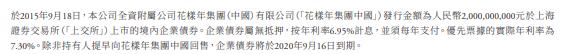 於2015年9月18日，本公司全資附屬公司花樣年集團（中國）有限公司（「花樣年集團中國」）發行金額為人民幣2,000,000,000元於上海證券交易所（「上交所」）上市的境內企業債券。企業債券屬無抵押，按年利率6.95%計息，並須每年支付。優先票據的實際年利率為7.30%。除非持有人提早向花樣年集團中國回售，企業債券將於2020年9月16日到期。